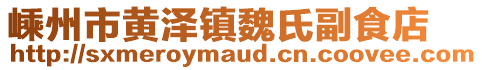 嵊州市黄泽镇魏氏副食店
http://sxmeroymaud.cn.coovee.com